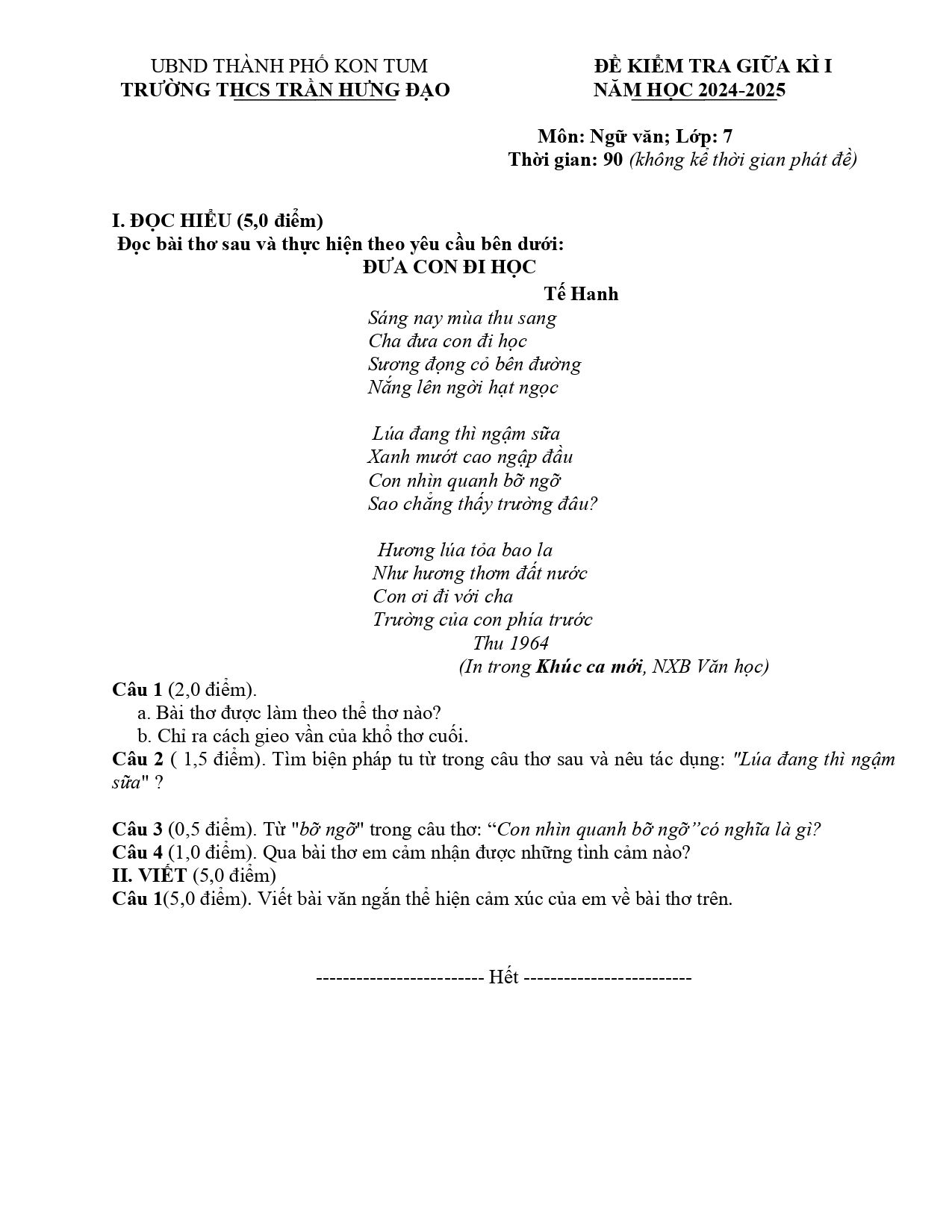 UBND THÀNH PHỐ KON TUM
TRƯỜNG THCS TRẦN HƯNG ĐẠO

ĐỀ KIỂM TRA GIỮA KÌ I
NĂM HỌC 2024-2025

Môn: Ngữ văn; Lớp: 7
Thời gian: 90 (không kể thời gian phát đề)

I. ĐỌC HIỂU (5,0 điểm)
Đọc bài thơ sau và thực hiện theo yêu cầu bên dưới:
ĐƯA CON ĐI HỌC
Tế Hanh

Sáng nay mùa thu sang
Cha đưa con đi học
Sương đọng cỏ bên đường
Nắng lên ngời hạt ngọc

Lúa đang thì ngậm sữa
Xanh mướt cao ngập đầu
Con nhìn quanh bỡ ngỡ
Sao chẳng thấy trường đâu?

Hương lúa tỏa bao la
Như hương thơm đất nước
Con ơi đi với cha
Trường của con phía trước
Thu 1964
(In trong Khúc ca mới, NXB Văn học)

Câu 1 (2,0 điểm).
a. Bài thơ được làm theo thể thơ nào?
b. Chỉ ra cách gieo vần của khổ thơ cuối.
Câu 2 ( 1,5 điểm). Tìm biện pháp tu từ trong câu thơ sau và nêu tác dụng: "Lúa đang thì ngậm sữa" ?

Câu 3 (0,5 điểm). Từ "bỡ ngỡ" trong câu thơ: "Con nhìn quanh bỡ ngỡ"có nghĩa là gì?
Câu 4 (1,0 điểm). Qua bài thơ em cảm nhận được những tình cảm nào?
II. VIẾT (5,0 điểm)
Câu 1(5,0 điểm). Viết bài văn ngắn thể hiện cảm xúc của em về bài thơ trên.

------------------------- Hết -------------------------